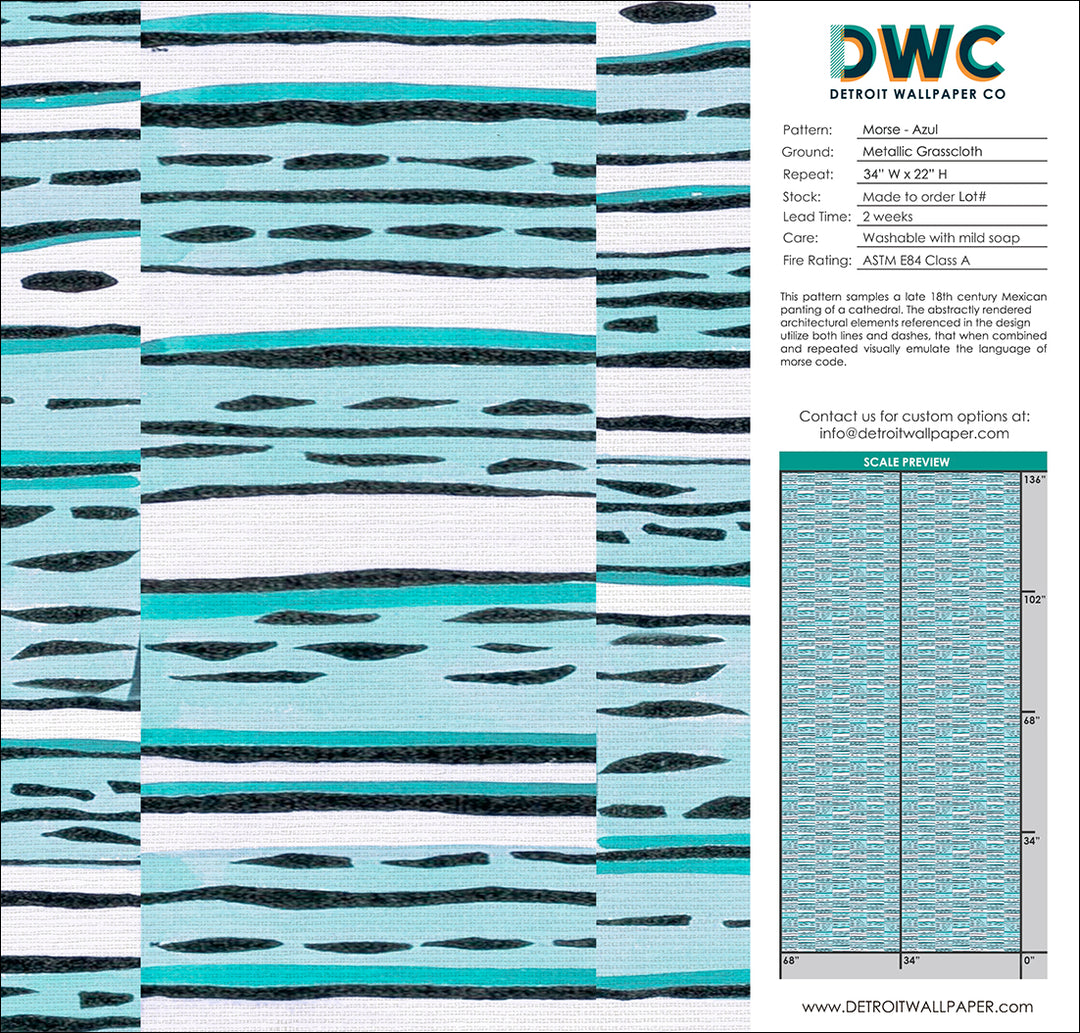 DWC
DETROIT WALLPAPER CO

Pattern: Morse - Azul
Ground: Metallic Grasscloth
Repeat: 34" W x 22" H
Stock: Made to order Lot#
Lead Time: 2 weeks
Care: Washable with mild soap
Fire Rating: ASTM E84 Class A

This pattern samples a late 18th century Mexican panting of a cathedral. The abstractly rendered architectural elements referenced in the design utilize both lines and dashes, that when combined and repeated visually emulate the language of morse code.

Contact us for custom options at:
info@detroitwallpaper.com

SCALE PREVIEW
136"
102"
68"
34"
68"
34"
0"

www.DETROITWALLPAPER.com